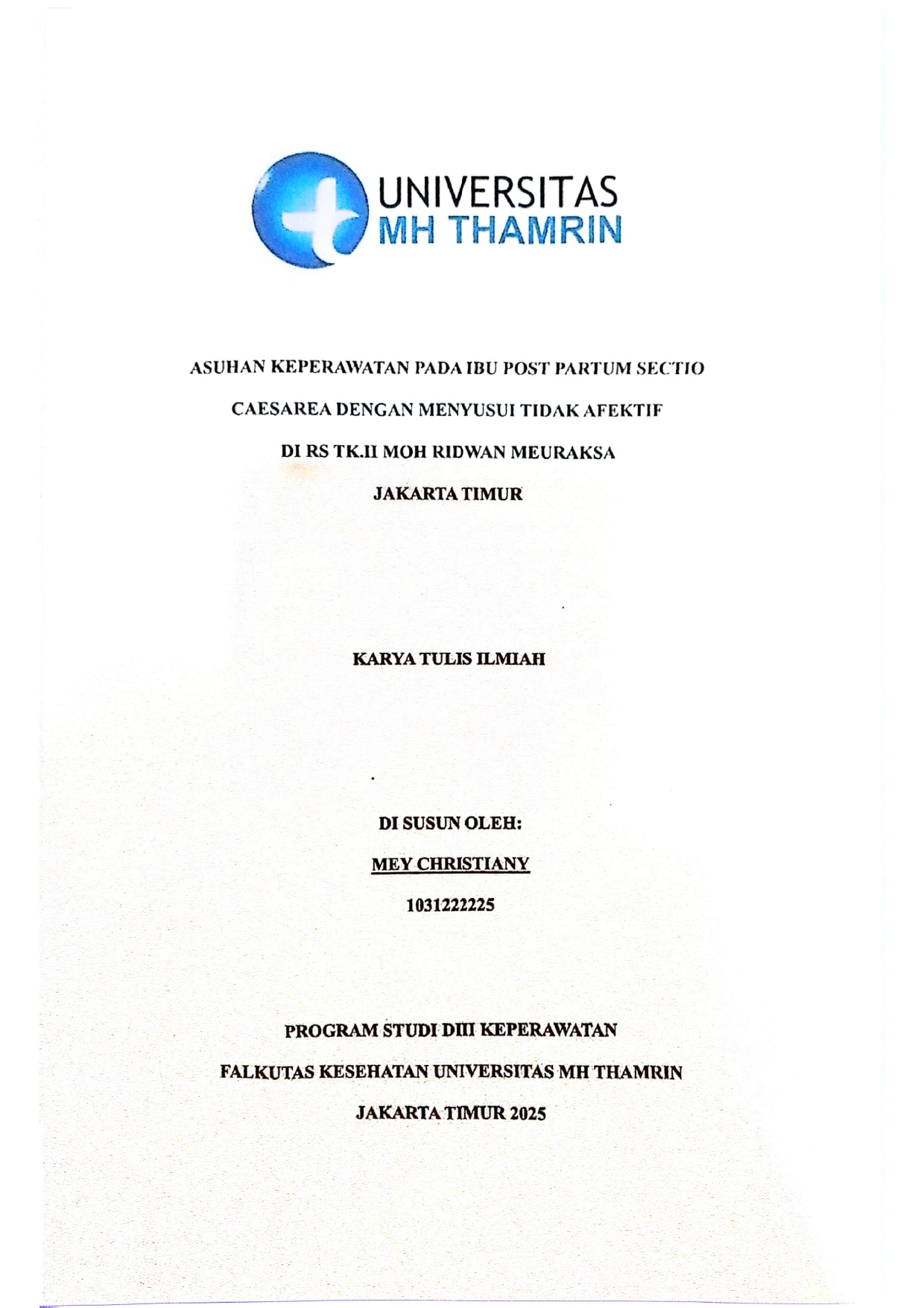 UNIVERSITAS
MH THAMRIN

ASUHAN KEPERAWATAN PADA IBU POST PARTUM SECTIO CAESAREA DENGAN MENYUSUI TIDAK AFEKTIF DI RS TK.II MOH RIDWAN MEURAKSA JAKARTA TIMUR

KARYA TULIS ILMIAH

DI SUSUN OLEH:
MEY CHRISTIANY
1031222225

PROGRAM STUDI DIII KEPERAWATAN
FALKUTAS KESEHATAN UNIVERSITAS MH THAMRIN
JAKARTA TIMUR 2025